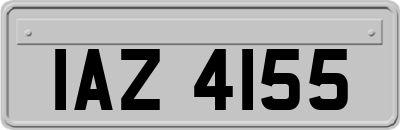 IAZ 4155